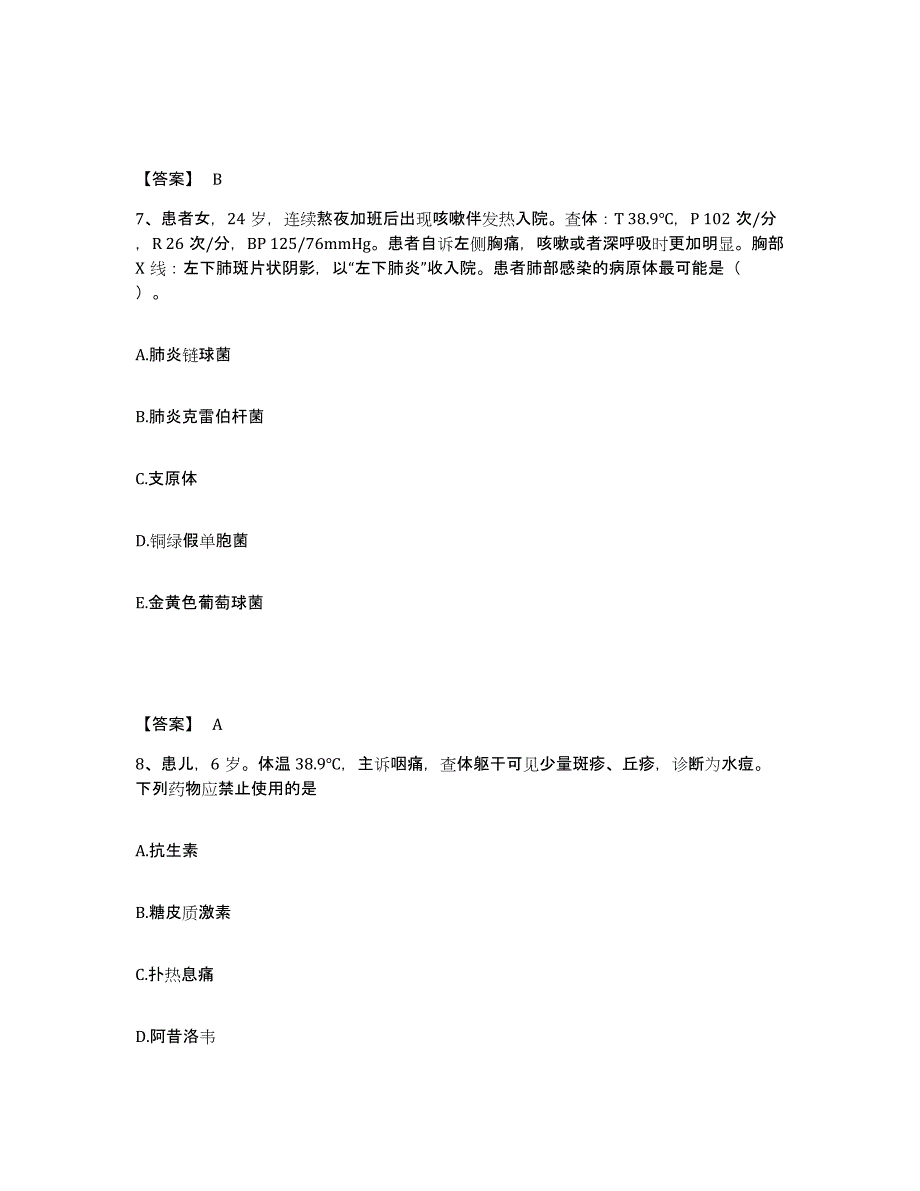 【答案】 B

7、患者女，24 岁，连续熬夜加班后出现咳嗽伴发热入院。查体：T 38.9℃，P 102 次/分，R 26 次/分，BP 125/76mmHg。患者自诉左侧胸痛，咳嗽或者深呼吸时更加明显。胸部 X 线：左下肺斑片状阴影，以“左下肺炎”收入院。患者肺部感染的病原体最可能是（ ）。

A.肺炎链球菌

B.肺炎克雷伯杆菌

C.支原体

D.铜绿假单胞菌

E.金黄色葡萄球菌

【答案】 A

8、患儿，6 岁。体温 38.9℃，主诉咽痛，查体躯干可见少量斑疹、丘疹，诊断为水痘。下列药物应禁止使用的是

A.抗生素

B.糖皮质激素

C.扑热息痛

D.阿昔洛韦